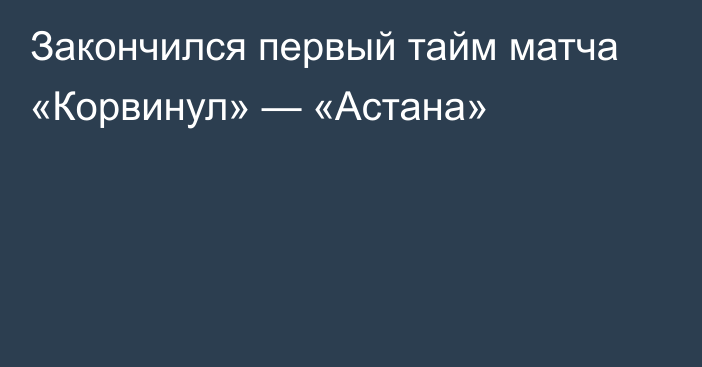 Закончился первый тайм матча «Корвинул» — «Астана»